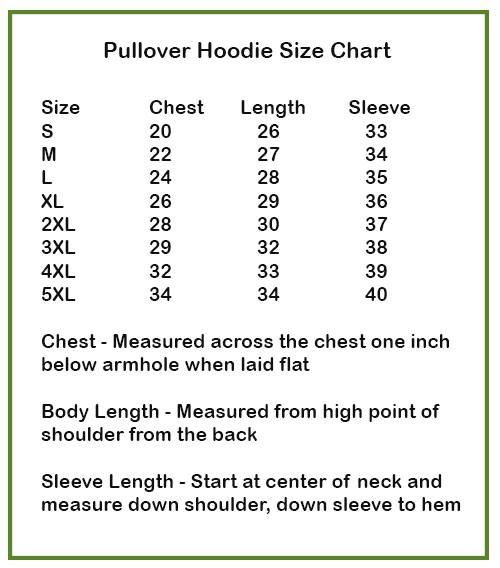 Pullover Hoodie Size Chart

| Size | Chest | Length | Sleeve |
|---|---|---|---|
| S | 20 | 26 | 33 |
| M | 22 | 27 | 34 |
| L | 24 | 28 | 35 |
| XL | 26 | 29 | 36 |
| 2XL | 28 | 30 | 37 |
| 3XL | 29 | 32 | 38 |
| 4XL | 32 | 33 | 39 |
| 5XL | 34 | 34 | 40 |

Chest - Measured across the chest one inch below armhole when laid flat

Body Length - Measured from high point of shoulder from the back

Sleeve Length - Start at center of neck and measure down shoulder, down sleeve to hem